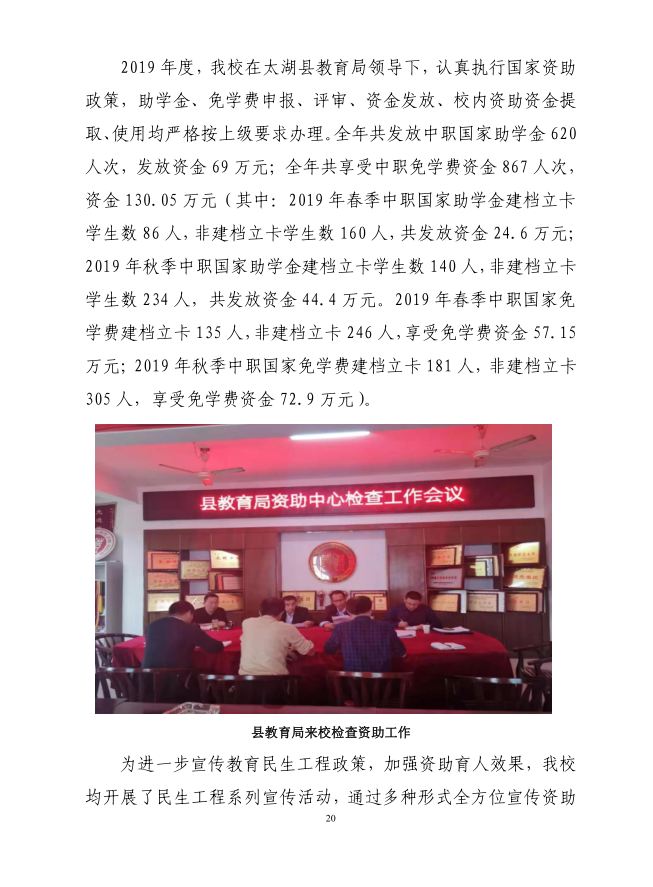 2019 年度，我校在太湖县教育局领导下，认真执行国家资助政策，助学金、免学费申报、评审、资金发放、校内资助资金提取、使用均严格按上级要求办理。全年共发放中职国家助学金 620 人次，发放资金 69 万元；全年共享受中职免学费资金 867 人次，资金 130.05 万元（其中：2019 年春季中职国家助学金建档立卡学生数 86 人，非建档立卡学生数 160 人，共发放资金 24.6 万元；2019 年秋季中职国家助学金建档立卡学生数 140 人，非建档立卡学生数 234 人，共发放资金 44.4 万元。2019 年春季中职国家免学费建档立卡 135 人，非建档立卡 246 人，享受免学费资金 57.15 万元；2019 年秋季中职国家免学费建档立卡 181 人，非建档立卡 305 人，享受免学费资金 72.9 万元）。

县教育局资助中心检查工作会议

县教育局来校检查资助工作

为进一步宣传教育民生工程政策，加强资助育人效果，我校均开展了民生工程系列宣传活动，通过多种形式全方位宣传资助

20